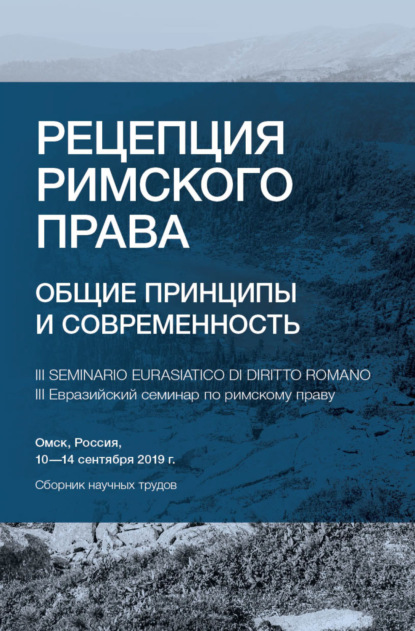 РЕЦЕПЦИЯ РИМСКОГО ПРАВА

ОБЩИЕ ПРИНЦИПЫ И СОВРЕМЕННОСТЬ

III SEMINARIO EURASIATICO DI DIRITTO ROMANO
III Евразийский семинар по римскому праву

Омск, Россия,
10—14 сентября 2019 г.

Сборник научных трудов